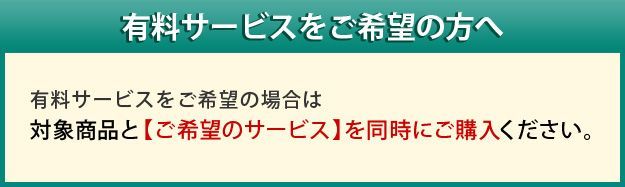 有料サービスをご希望の方へ

有料サービスをご希望の場合は
対象商品と【ご希望のサービス】を同時にご購入ください。